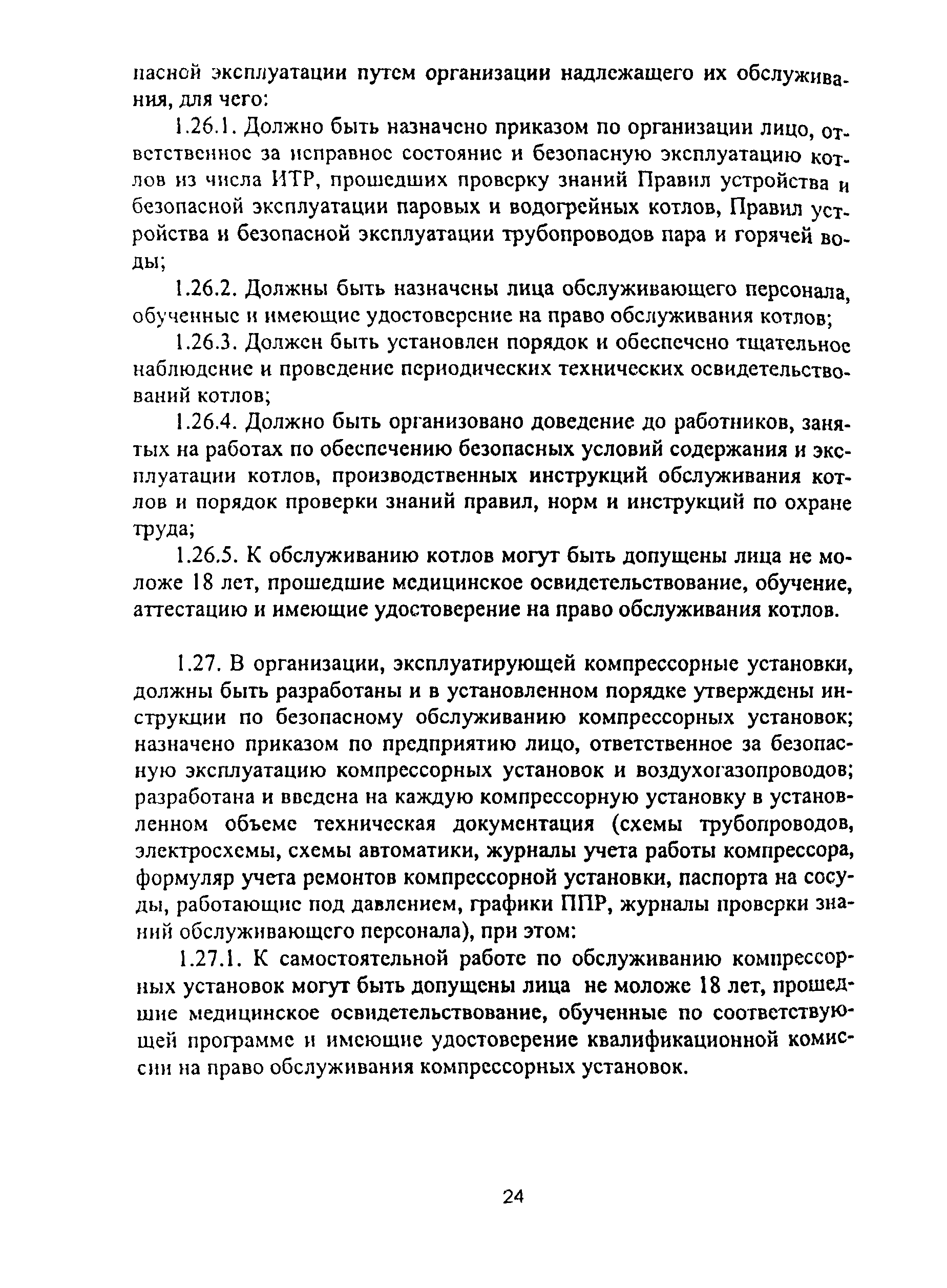 пасной эксплуатации путем организации надлежащего их обслуживания, для чего:

1.26.1. Должно быть назначено приказом по организации лицо, ответственное за исправное состояние и безопасную эксплуатацию котлов из числа ИТР, прошедших проверку знаний Правил устройства и безопасной эксплуатации паровых и водогрейных котлов, Правил устройства и безопасной эксплуатации трубопроводов пара и горячей воды;

1.26.2. Должны быть назначены лица обслуживающего персонала, обученные и имеющие удостоверение на право обслуживания котлов;

1.26.3. Должен быть установлен порядок и обеспечено тщательное наблюдение и проведение периодических технических освидетельствований котлов;

1.26.4. Должно быть организовано доведение до работников, занятых на работах по обеспечению безопасных условий содержания и эксплуатации котлов, производственных инструкций обслуживания котлов и порядок проверки знаний правил, норм и инструкций по охране труда;

1.26.5. К обслуживанию котлов могут быть допущены лица не моложе 18 лет, прошедшие медицинское освидетельствование, обучение, аттестацию и имеющие удостоверение на право обслуживания котлов.

1.27. В организации, эксплуатирующей компрессорные установки, должны быть разработаны и в установленном порядке утверждены инструкции по безопасному обслуживанию компрессорных установок; назначено приказом по предприятию лицо, ответственное за безопасную эксплуатацию компрессорных установок и воздухогазопроводов; разработана и введена на каждую компрессорную установку в установленном объеме техническая документация (схемы трубопроводов, электросхемы, схемы автоматики, журналы учета работы компрессора, формуляр учета ремонтов компрессорной установки, паспорта на сосуды, работающие под давлением, графики ППР, журналы проверки знаний обслуживающего персонала), при этом:

1.27.1. К самостоятельной работе по обслуживанию компрессорных установок могут быть допущены лица не моложе 18 лет, прошедшие медицинское освидетельствование, обученные по соответствующей программе и имеющие удостоверение квалификационной комиссии на право обслуживания компрессорных установок.

24